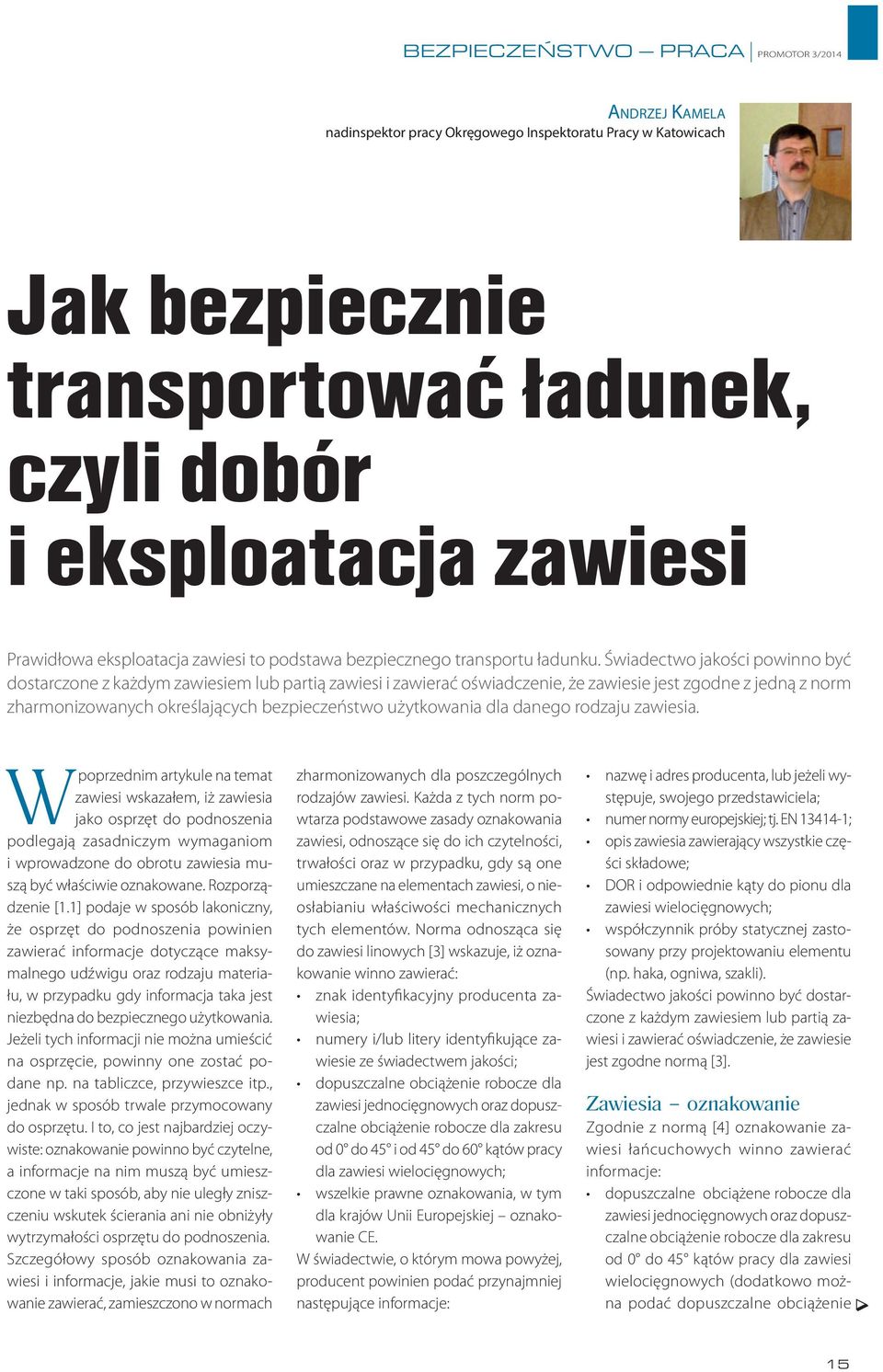 BEZPIECZEŃSTWO – PRACA | PROMOTOR 3/2014

ANDRZEJ KAMELA
nadinspektor pracy Okręgowego Inspektoratu Pracy w Katowicach

Jak bezpiecznie transportować ładunek, czyli dobór i eksploatacja zawiesi

Prawidłowa eksploatacja zawiesi to podstawa bezpiecznego transportu ładunku. Świadectwo jakości powinno być dostarczone z każdym zawiesiem lub partią zawiesi i zawierać oświadczenie, że zawiesie jest zgodne z jedną z norm zharmonizowanych określających bezpieczeństwo użytkowania dla danego rodzaju zawiesia.

W poprzednim artykule na temat zawiesi wskazałem, iż zawiesia jako osprzęt do podnoszenia podlegają zasadniczym wymaganiom i wprowadzone do obrotu zawiesia muszą być właściwie oznakowane. Rozporządzenie [1.1] podaje w sposób lakoniczny, że osprzęt do podnoszenia powinien zawierać informacje dotyczące maksymalnego udźwigu oraz rodzaju materiału, w przypadku gdy informacja taka jest niezbędna do bezpiecznego użytkowania. Jeżeli tych informacji nie można umieścić na osprzęcie, powinny one zostać podane np. na tabliczce, przywieszce itp., jednak w sposób trwale przymocowany do osprzętu. I to, co jest najbardziej oczywiste: oznakowanie powinno być czytelne, a informacje na nim muszą być umieszczone w taki sposób, aby nie uległy zniszczeniu wskutek ścierania ani nie obniżyły wytrzymałości osprzętu do podnoszenia. Szczegółowy sposób oznakowania zawiesi i informacje, jakie musi to oznakowanie zawierać, zamieszczono w normach zharmonizowanych dla poszczególnych rodzajów zawiesi. Każda z tych norm powtarza podstawowe zasady oznakowania zawiesi, odnoszące się do ich czytelności, trwałości oraz w przypadku, gdy są one umieszczane na elementach zawiesi, o nieosłabianiu właściwości mechanicznych tych elementów. Norma odnosząca się do zawiesi linowych [3] wskazuje, iż oznakowanie winno zawierać:
• znak identyfikacyjny producenta zawiesia;
• numery i/lub litery identyfikujące zawiesie ze świadectwem jakości;
• dopuszczalne obciążenie robocze dla zawiesi jednocięgnowych oraz dopuszczalne obciążenie robocze dla zakresu od 0° do 45° i od 45° do 60° kątów pracy dla zawiesi wielocięgnowych;
• wszelkie prawne oznakowania, w tym dla krajów Unii Europejskiej – oznakowanie CE.
W świadectwie, o którym mowa powyżej, producent powinien podać przynajmniej następujące informacje:
• nazwę i adres producenta, lub jeżeli występuje, swojego przedstawiciela;
• numer normy europejskiej; tj. EN 13414-1;
• opis zawiesia zawierający wszystkie części składowe;
• DOR i odpowiednie kąty do pionu dla zawiesi wielocięgnowych;
• współczynnik próby statycznej zastosowany przy projektowaniu elementu (np. haka, ogniwa, szakli).
Świadectwo jakości powinno być dostarczone z każdym zawiesiem lub partią zawiesi i zawierać oświadczenie, że zawiesie jest zgodne normą [3].

Zawiesia – oznakowanie
Zgodnie z normą [4] oznakowanie zawiesi łańcuchowych winno zawierać informacje:
• dopuszczalne obciążene robocze dla zawiesi jednocięgnowych oraz dopuszczalne obciążenie robocze dla zakresu od 0° do 45° kątów pracy dla zawiesi wielocięgnowych (dodatkowo można podać dopuszczalne obciążenie

15